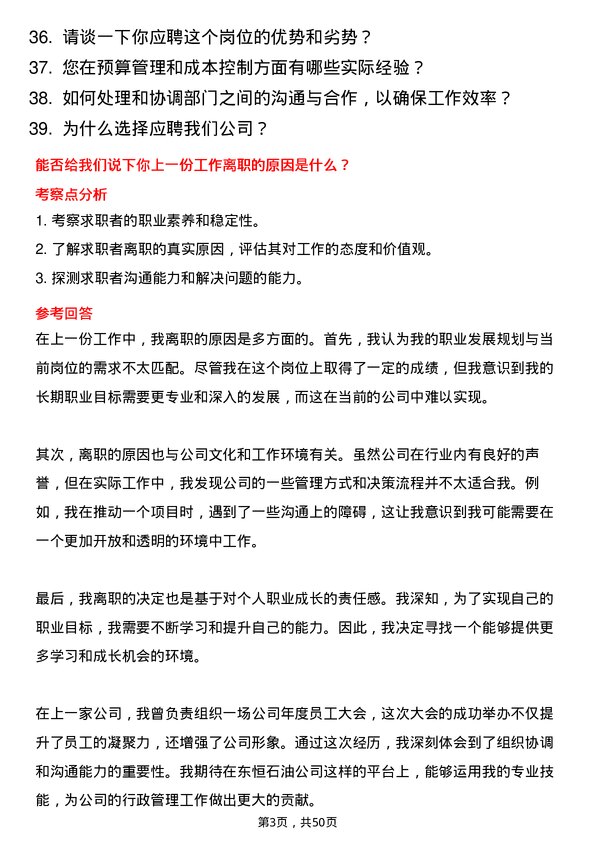 36. 请谈一下你应聘这个岗位的优势和劣势？

37. 您在预算管理和成本控制方面有哪些实际经验？

38. 如何处理和协调部门之间的沟通与合作，以确保工作效率？

39. 为什么选择应聘我们公司？

能否给我们说下你上一份工作离职的原因是什么？

考察点分析

1. 考察求职者的职业素养和稳定性。

2. 了解求职者离职的真实原因，评估其对工作的态度和价值观。

3. 探测求职者沟通能力和解决问题的能力。

参考回答

在上一份工作中，我离职的原因是多方面的。首先，我认为我的职业发展规划与当前岗位的需求不太匹配。尽管我在这个岗位上取得了一定的成绩，但我意识到我的长期职业目标需要更专业和深入的发展，而这在当前的公司中难以实现。

其次，离职的原因也与公司文化和工作环境有关。虽然公司在行业内有良好的声誉，但在实际工作中，我发现公司的一些管理方式和决策流程并不太适合我。例如，我在推动一个项目时，遇到了一些沟通上的障碍，这让我意识到我可能需要在一个更加开放和透明的环境中工作。

最后，我离职的决定也是基于对个人职业成长的责任感。我深知，为了实现自己的职业目标，我需要不断学习和提升自己的能力。因此，我决定寻找一个能够提供更多学习和成长机会的环境。

在上一家公司，我曾负责组织一场公司年度员工大会，这次大会的成功举办不仅提升了员工的凝聚力，还增强了公司形象。通过这次经历，我深刻体会到了组织协调和沟通能力的重要性。我期待在东恒石油公司这样的平台上，能够运用我的专业技能，为公司的行政管理工作做出更大的贡献。

第3页，共50页